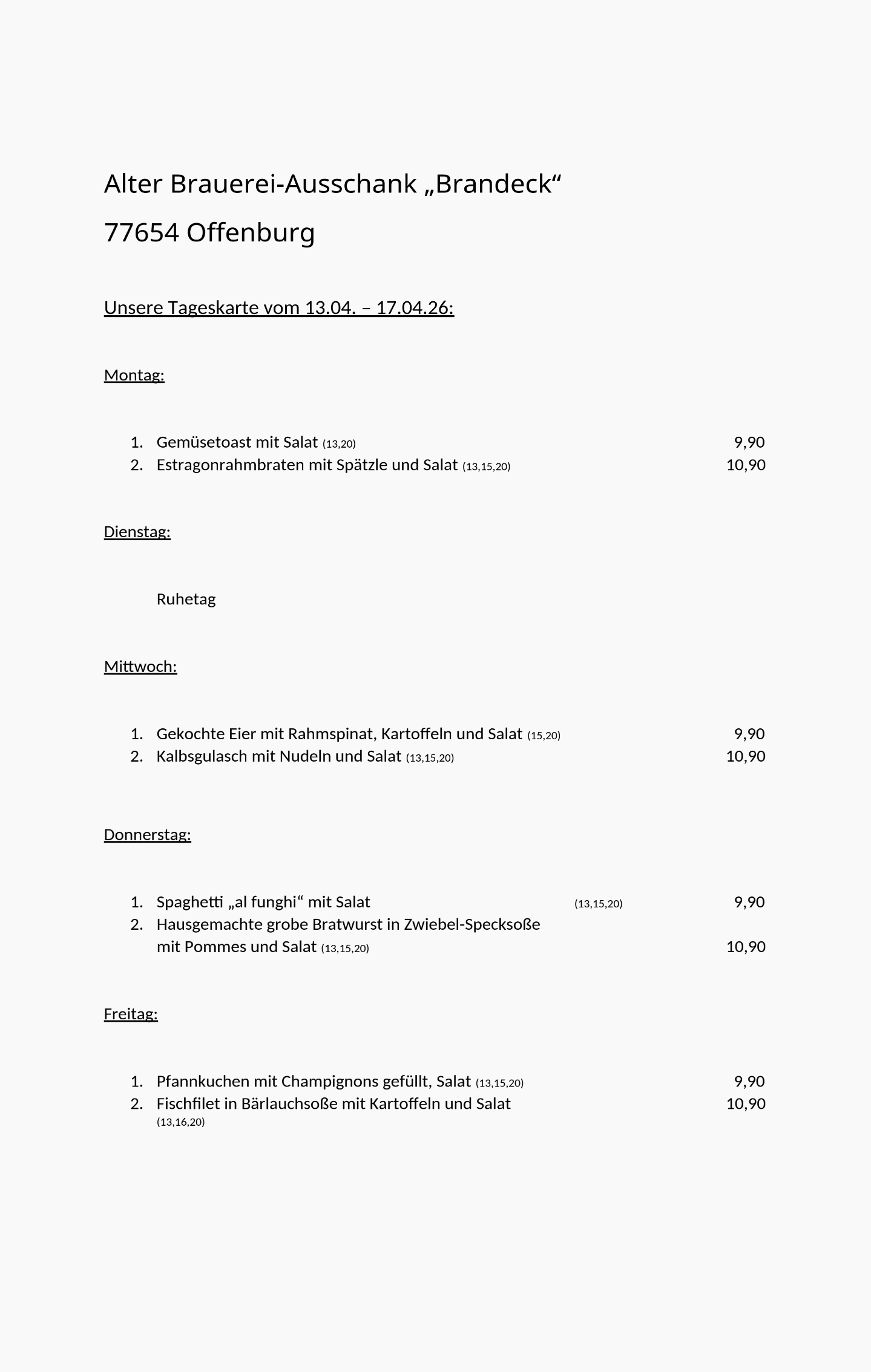 Alter Brauerei-Ausschank „Brandeck“

77654 Offenburg

Unsere Tageskarte vom 13.04. – 17.04.26:

Montag:

1. Gemüsetoast mit Salat (13,20) 9,90
2. Estragonrahmbraten mit Spätzle und Salat (13,15,20) 10,90

Dienstag:

Ruhetag

Mittwoch:

1. Gekochte Eier mit Rahmspinat, Kartoffeln und Salat (15,20) 9,90
2. Kalbsgulasch mit Nudeln und Salat (13,15,20) 10,90

Donnerstag:

1. Spaghetti „al funghi“ mit Salat (13,15,20) 9,90
2. Hausgemachte grobe Bratwurst in Zwiebel-Specksoße mit Pommes und Salat (13,15,20) 10,90

Freitag:

1. Pfannkuchen mit Champignons gefüllt, Salat (13,15,20) 9,90
2. Fischfilet in Bärlauchsoße mit Kartoffeln und Salat 10,90 (13,16,20)